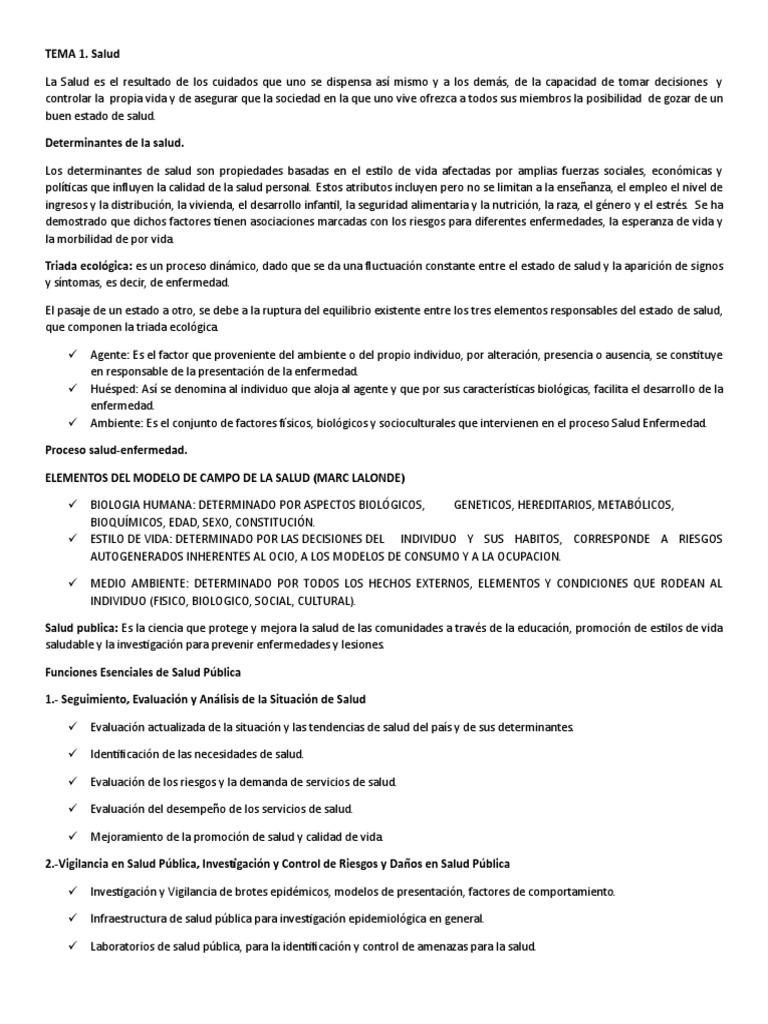 TEMA 1. Salud

La Salud es el resultado de los cuidados que uno se dispensa así mismo y a los demás, de la capacidad de tomar decisiones y controlar la propia vida y de asegurar que la sociedad en la que uno vive ofrezca a todos sus miembros la posibilidad de gozar de un buen estado de salud.

Determinantes de la salud.

Los determinantes de salud son propiedades basadas en el estilo de vida afectadas por amplias fuerzas sociales, económicas y políticas que influyen la calidad de la salud personal. Estos atributos incluyen pero no se limitan a la enseñanza, el empleo el nivel de ingresos y la distribución, la vivienda, el desarrollo infantil, la seguridad alimentaria y la nutrición, la raza, el género y el estrés. Se ha demostrado que dichos factores tienen asociaciones marcadas con los riesgos para diferentes enfermedades, la esperanza de vida y la morbilidad de por vida.

Triada ecológica: es un proceso dinámico, dado que se da una fluctuación constante entre el estado de salud y la aparición de signos y síntomas, es decir, de enfermedad.

El pasaje de un estado a otro, se debe a la ruptura del equilibrio existente entre los tres elementos responsables del estado de salud, que componen la triada ecológica.

✓ Agente: Es el factor que proveniente del ambiente o del propio individuo, por alteración, presencia o ausencia, se constituye en responsable de la presentación de la enfermedad.
✓ Huésped: Así se denomina al individuo que aloja al agente y que por sus características biológicas, facilita el desarrollo de la enfermedad.
✓ Ambiente: Es el conjunto de factores físicos, biológicos y socioculturales que intervienen en el proceso Salud Enfermedad.

Proceso salud-enfermedad.

ELEMENTOS DEL MODELO DE CAMPO DE LA SALUD (MARC LALONDE)

✓ BIOLOGIA HUMANA: DETERMINADO POR ASPECTOS BIOLÓGICOS, GENETICOS, HEREDITARIOS, METABÓLICOS, BIOQUÍMICOS, EDAD, SEXO, CONSTITUCIÓN.
✓ ESTILO DE VIDA: DETERMINADO POR LAS DECISIONES DEL INDIVIDUO Y SUS HABITOS, CORRESPONDE A RIESGOS AUTOGENERADOS INHERENTES AL OCIO, A LOS MODELOS DE CONSUMO Y A LA OCUPACION.
✓ MEDIO AMBIENTE: DETERMINADO POR TODOS LOS HECHOS EXTERNOS, ELEMENTOS Y CONDICIONES QUE RODEAN AL INDIVIDUO (FISICO, BIOLOGICO, SOCIAL, CULTURAL).

Salud publica: Es la ciencia que protege y mejora la salud de las comunidades a través de la educación, promoción de estilos de vida saludable y la investigación para prevenir enfermedades y lesiones.

Funciones Esenciales de Salud Pública

1.- Seguimiento, Evaluación y Análisis de la Situación de Salud

✓ Evaluación actualizada de la situación y las tendencias de salud del país y de sus determinantes.
✓ Identificación de las necesidades de salud.
✓ Evaluación de los riesgos y la demanda de servicios de salud.
✓ Evaluación del desempeño de los servicios de salud.
✓ Mejoramiento de la promoción de salud y calidad de vida.

2.-Vigilancia en Salud Pública, Investigación y Control de Riesgos y Daños en Salud Pública

✓ Investigación y Vigilancia de brotes epidémicos, modelos de presentación, factores de comportamiento.
✓ Infraestructura de salud pública para investigación epidemiológica en general.
✓ Laboratorios de salud pública, para la identificación y control de amenazas para la salud.